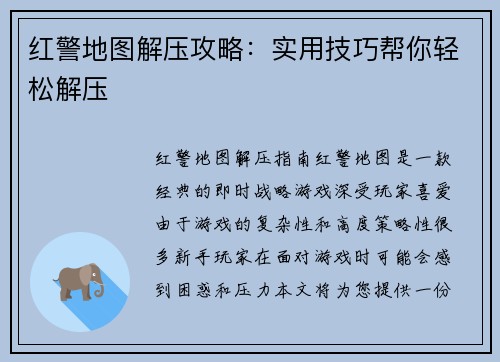 红警地图解压攻略：实用技巧帮你轻松解压

红警地图解压指南红警地图是一款经典的即时战略游戏深受玩家喜爱由于游戏的复杂性和高度策略性很多新手玩家在面对游戏时可能会感到困惑和压力本文将为您提供一份